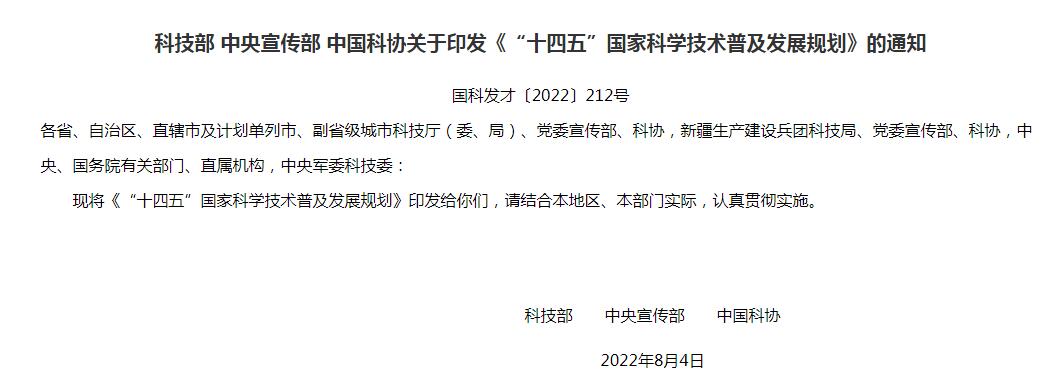 科技部 中央宣传部 中国科协关于印发《“十四五”国家科学技术普及发展规划》的通知

国科发才〔2022〕212号

各省、自治区、直辖市及计划单列市、副省级城市科技厅（委、局）、党委宣传部、科协，新疆生产建设兵团科技局、党委宣传部、科协，中央、国务院有关部门、直属机构，中央军委科技委：

现将《“十四五”国家科学技术普及发展规划》印发给你们，请结合本地区、本部门实际，认真贯彻实施。

科技部　中央宣传部　中国科协

2022年8月4日